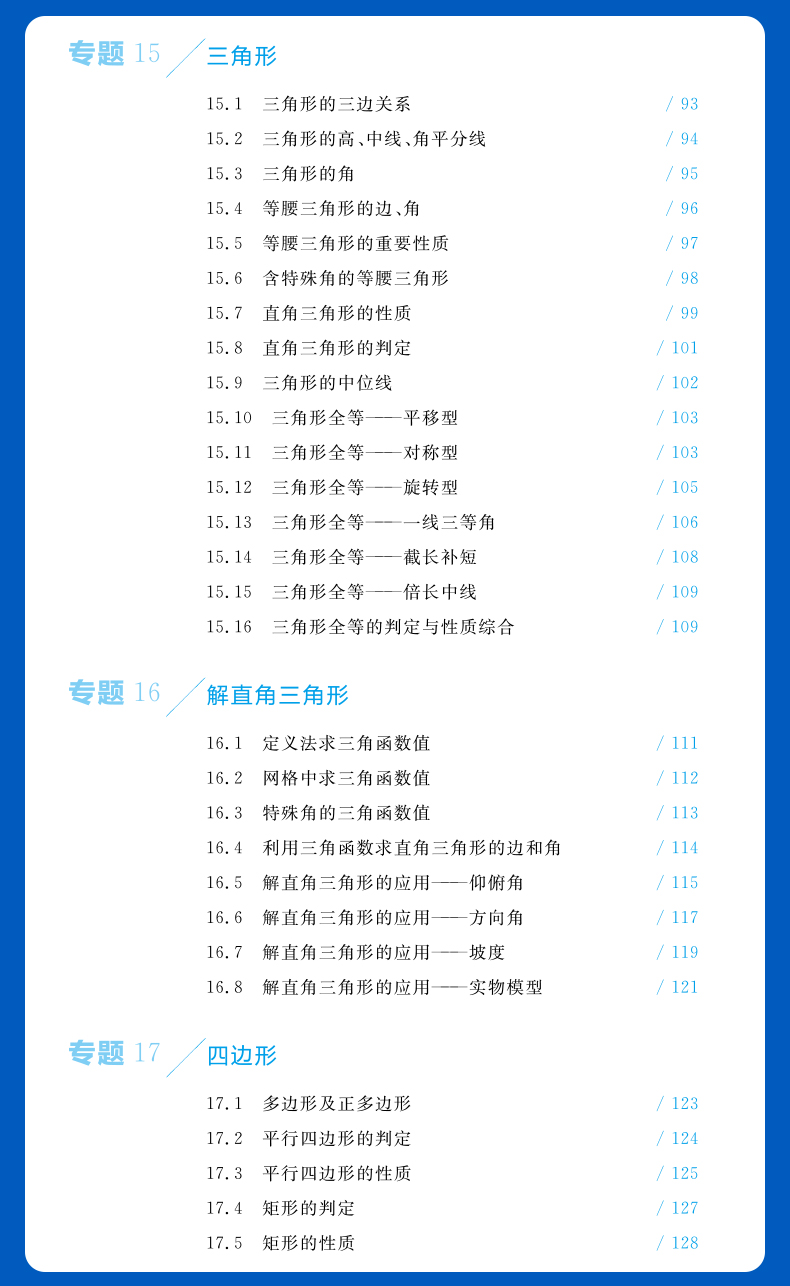 专题 15 三角形

15.1 三角形的三边关系 / 93
15.2 三角形的高、中线、角平分线 / 94
15.3 三角形的角 / 95
15.4 等腰三角形的边、角 / 96
15.5 等腰三角形的重要性质 / 97
15.6 含特殊角的等腰三角形 / 98
15.7 直角三角形的性质 / 99
15.8 直角三角形的判定 / 101
15.9 三角形的中位线 / 102
15.10 三角形全等——平移型 / 103
15.11 三角形全等——对称型 / 103
15.12 三角形全等——旋转型 / 105
15.13 三角形全等——一线三等角 / 106
15.14 三角形全等——截长补短 / 108
15.15 三角形全等——倍长中线 / 109
15.16 三角形全等的判定与性质综合 / 109

专题 16 解直角三角形

16.1 定义法求三角函数值 / 111
16.2 网格中求三角函数值 / 112
16.3 特殊角的三角函数值 / 113
16.4 利用三角函数求直角三角形的边和角 / 114
16.5 解直角三角形的应用——仰俯角 / 115
16.6 解直角三角形的应用——方向角 / 117
16.7 解直角三角形的应用——坡度 / 119
16.8 解直角三角形的应用——实物模型 / 121

专题 17 四边形

17.1 多边形及正多边形 / 123
17.2 平行四边形的判定 / 124
17.3 平行四边形的性质 / 125
17.4 矩形的判定 / 127
17.5 矩形的性质 / 128